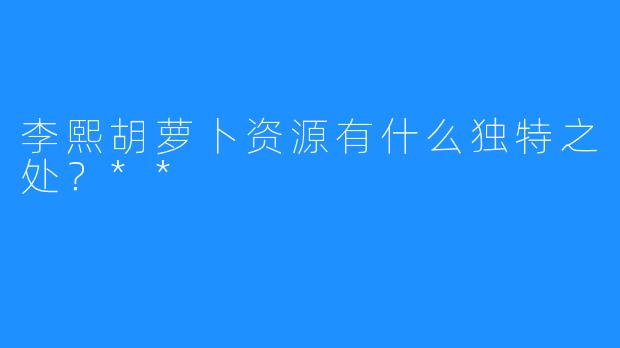 李熙胡萝卜资源有什么独特之处？**